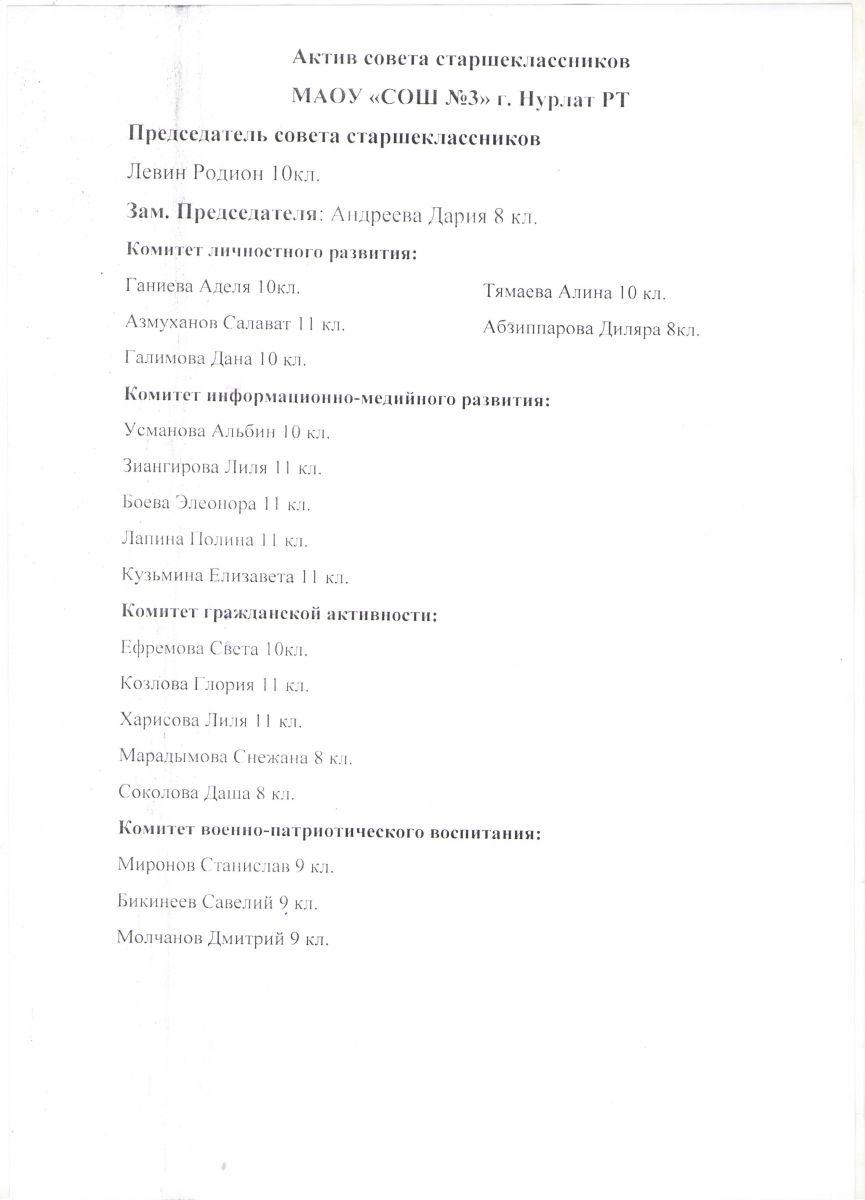 Актив совета старшеклассников

МАОУ «СОШ №3» г. Нурлат РТ

Председатель совета старшеклассников

Левин Родион 10кл.

Зам. Председателя: Андреева Дария 8 кл.

Комитет личностного развития:

Ганиева Аделя 10кл.

Азмуханов Салават 11 кл.

Галимова Дана 10 кл.

Тямаева Алина 10 кл.

Абзиппарова Диляра 8кл.

Комитет информационно-медийного развития:

Усманова Альбин 10 кл.

Зиангирова Лиля 11 кл.

Боева Элеонора 11 кл.

Лапина Полина 11 кл.

Кузьмина Елизавета 11 кл.

Комитет гражданской активности:

Ефремова Света 10кл.

Козлова Глория 11 кл.

Харисова Лиля 11 кл.

Марадымова Снежана 8 кл.

Соколова Даша 8 кл.

Комитет военно-патриотического воспитания:

Миронов Станислав 9 кл.

Бикинеев Савелий 9 кл.

Молчанов Дмитрий 9 кл.